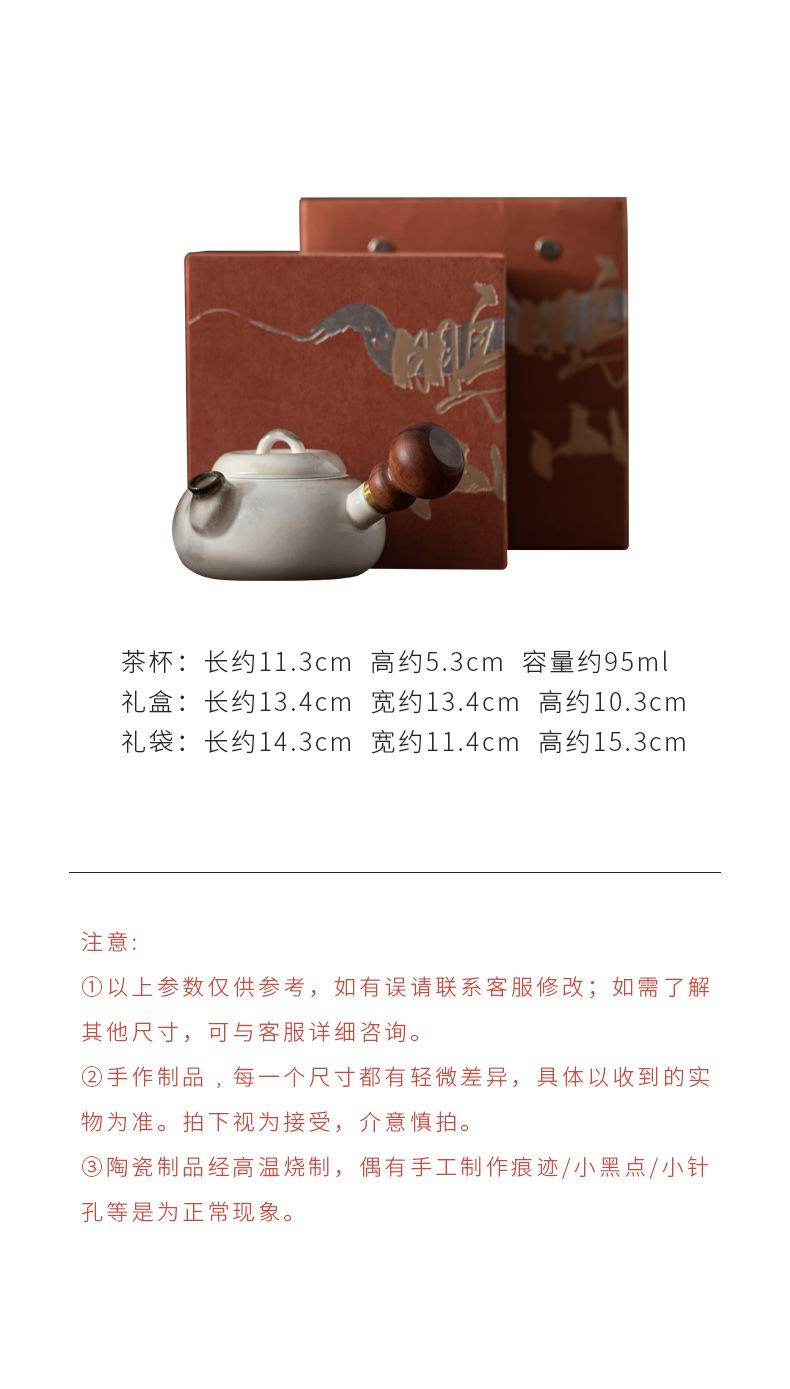 茶杯：长约11.3cm 高约5.3cm 容量约95ml
礼盒：长约13.4cm 宽约13.4cm 高约10.3cm
礼袋：长约14.3cm 宽约11.4cm 高约15.3cm

注意:

①以上参数仅供参考，如有误请联系客服修改；如需了解其他尺寸，可与客服详细咨询。

②手作制品，每一个尺寸都有轻微差异，具体以收到的实物为准。拍下视为接受，介意慎拍。

③陶瓷制品经高温烧制，偶有手工制作痕迹/小黑点/小针孔等是为正常现象。